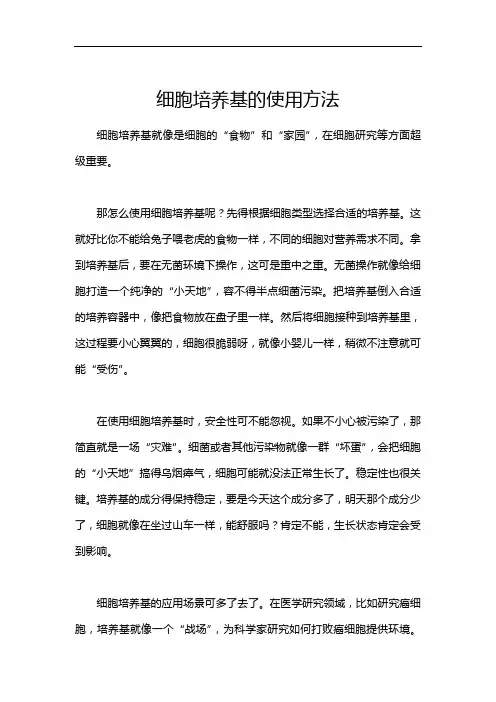 细胞培养基的使用方法

细胞培养基就像是细胞的“食物”和“家园”，在细胞研究等方面超级重要。

那怎么使用细胞培养基呢？先得根据细胞类型选择合适的培养基。这就好比你不能给兔子喂老虎的食物一样，不同的细胞对营养需求不同。拿到培养基后，要在无菌环境下操作，这可是重中之重。无菌操作就像给细胞打造一个纯净的“小天地”，容不得半点细菌污染。把培养基倒入合适的培养容器中，像把食物放在盘子里一样。然后将细胞接种到培养基里，这过程要小心翼翼的，细胞很脆弱呀，就像小婴儿一样，稍微不注意就可能“受伤”。

在使用细胞培养基时，安全性可不能忽视。如果不小心被污染了，那简直就是一场“灾难”。细菌或者其他污染物就像一群“坏蛋”，会把细胞的“小天地”搞得乌烟瘴气，细胞可能就没法正常生长了。稳定性也很关键。培养基的成分得保持稳定，要是今天这个成分多了，明天那个成分少了，细胞就像在坐过山车一样，能舒服吗？肯定不能，生长状态肯定会受到影响。

细胞培养基的应用场景可多了去了。在医学研究领域，比如研究癌细胞，培养基就像一个“战场”，为科学家研究如何打败癌细胞提供环境。